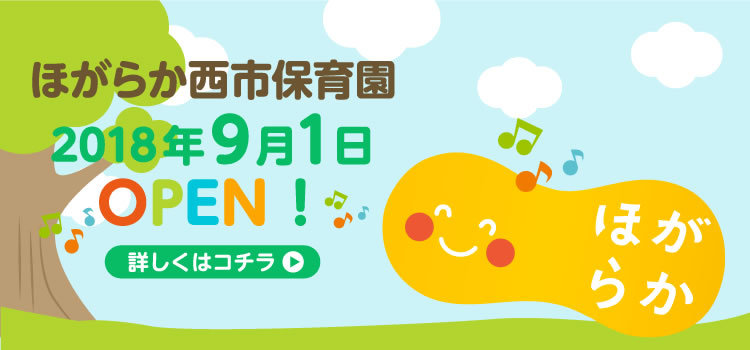 ほがらか西市保育園
2018年9月1日
OPEN！
詳しくはコチラ

ほがらか